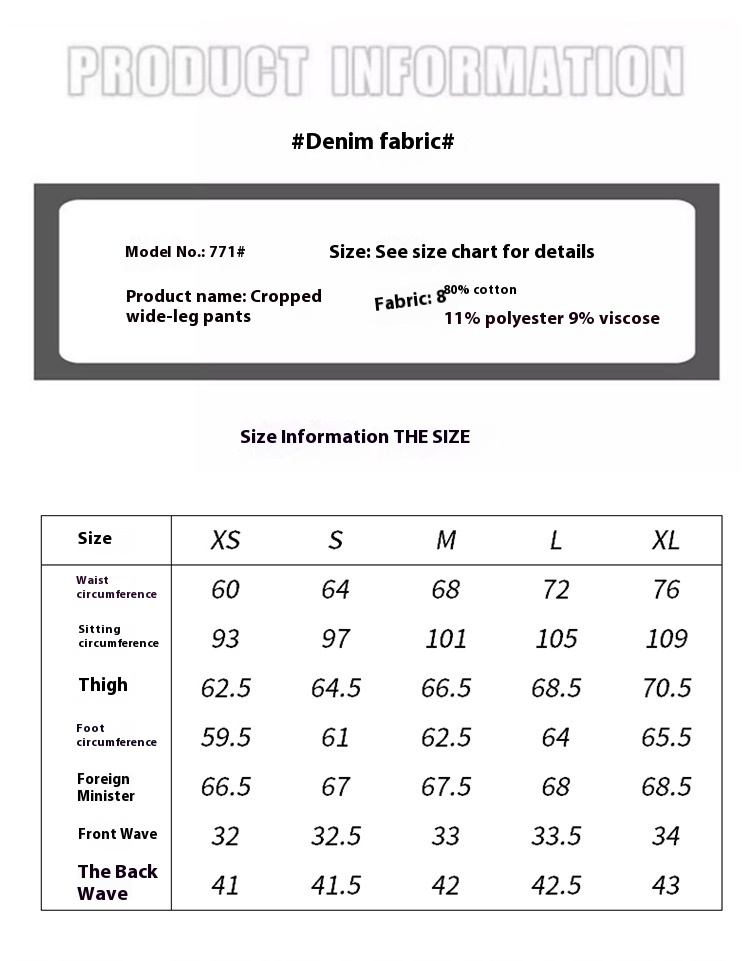 PRODUCT INFORMATION

#Denim fabric#

Model No.: 771#

Size: See size chart for details

Product name: Cropped wide-leg pants

Fabric: 8 80% cotton
11% polyester 9% viscose

Size Information THE SIZE

| Size | XS | S | M | L | XL |
|---|---|---|---|---|---|
| Waist circumference | 60 | 64 | 68 | 72 | 76 |
| Sitting circumference | 93 | 97 | 101 | 105 | 109 |
| Thigh | 62.5 | 64.5 | 66.5 | 68.5 | 70.5 |
| Foot circumference | 59.5 | 61 | 62.5 | 64 | 65.5 |
| Foreign Minister | 66.5 | 67 | 67.5 | 68 | 68.5 |
| Front Wave | 32 | 32.5 | 33 | 33.5 | 34 |
| The Back Wave | 41 | 41.5 | 42 | 42.5 | 43 |